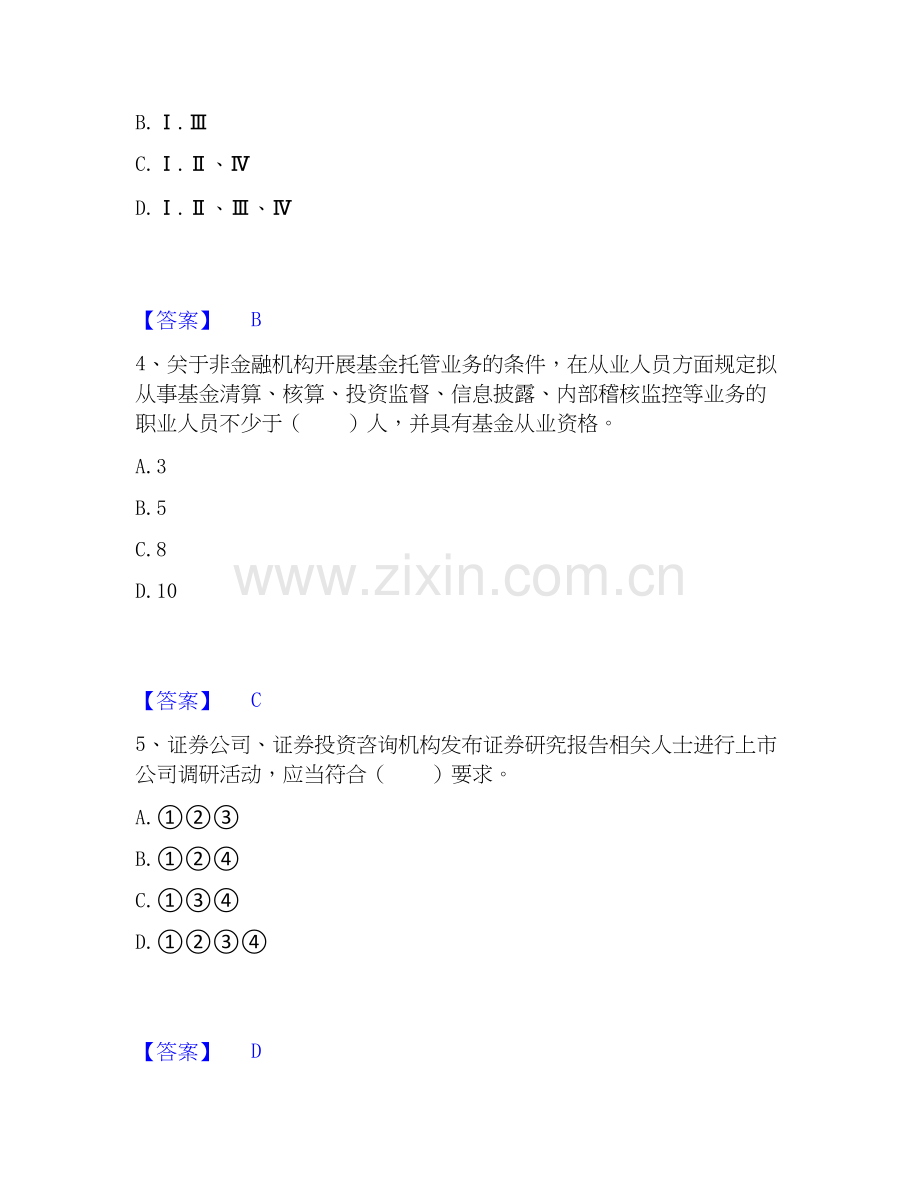 B.Ⅰ.Ⅲ

C.Ⅰ.Ⅱ、Ⅳ

D.Ⅰ.Ⅱ、Ⅲ、Ⅳ

【答案】 B

4、关于非金融机构开展基金托管业务的条件，在从业人员方面规定拟从事基金清算、核算、投资监督、信息披露、内部稽核监控等业务的职业人员不少于（ ）人，并具有基金从业资格。

A.3

B.5

C.8

D.10

【答案】 C

5、证券公司、证券投资咨询机构发布证券研究报告相关人士进行上市公司调研活动，应当符合（ ）要求。

A.①②③

B.①②④

C.①③④

D.①②③④

【答案】 D

www.zixin.com.cn